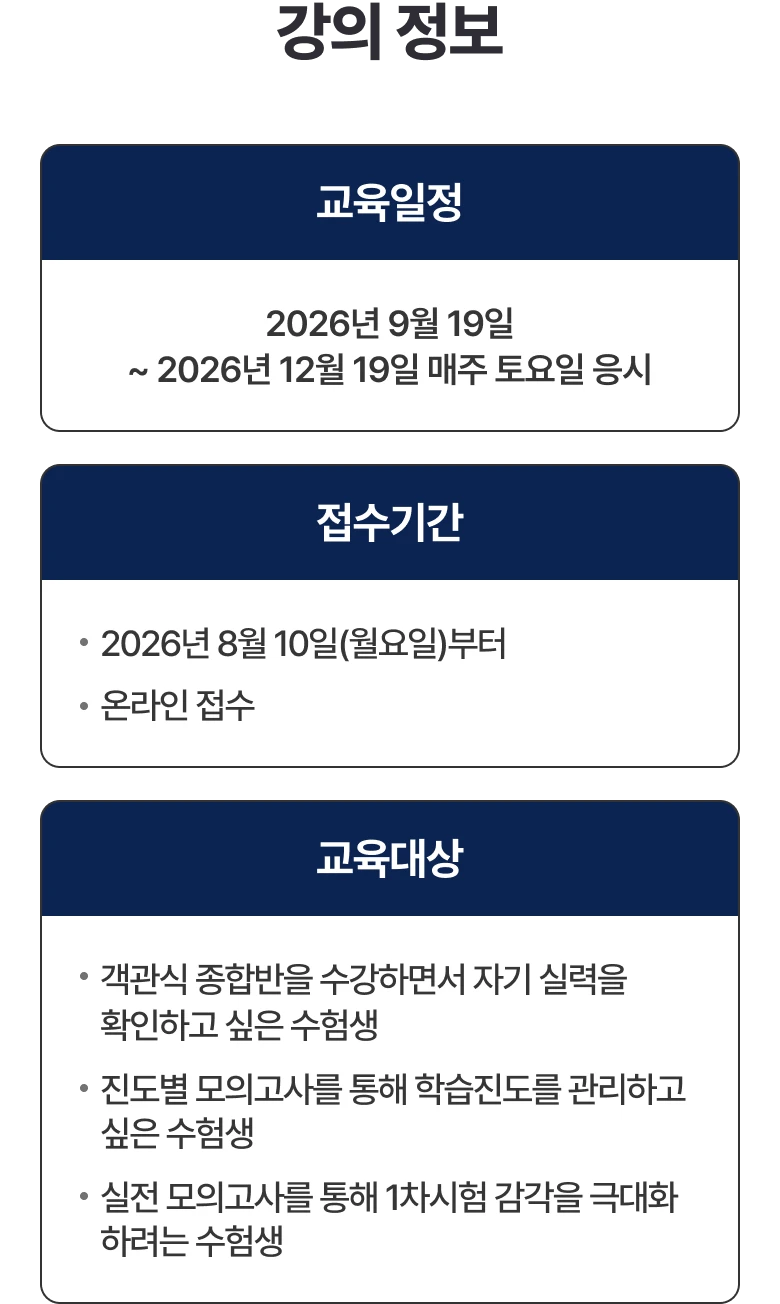 강의 정보

교육일정

2026년 9월 19일
~ 2026년 12월 19일 매주 토요일 응시

접수기간

• 2026년 8월 10일(월요일)부터
• 온라인 접수

교육대상

• 객관식 종합반을 수강하면서 자기 실력을 확인하고 싶은 수험생
• 진도별 모의고사를 통해 학습진도를 관리하고 싶은 수험생
• 실전 모의고사를 통해 1차시험 감각을 극대화 하려는 수험생